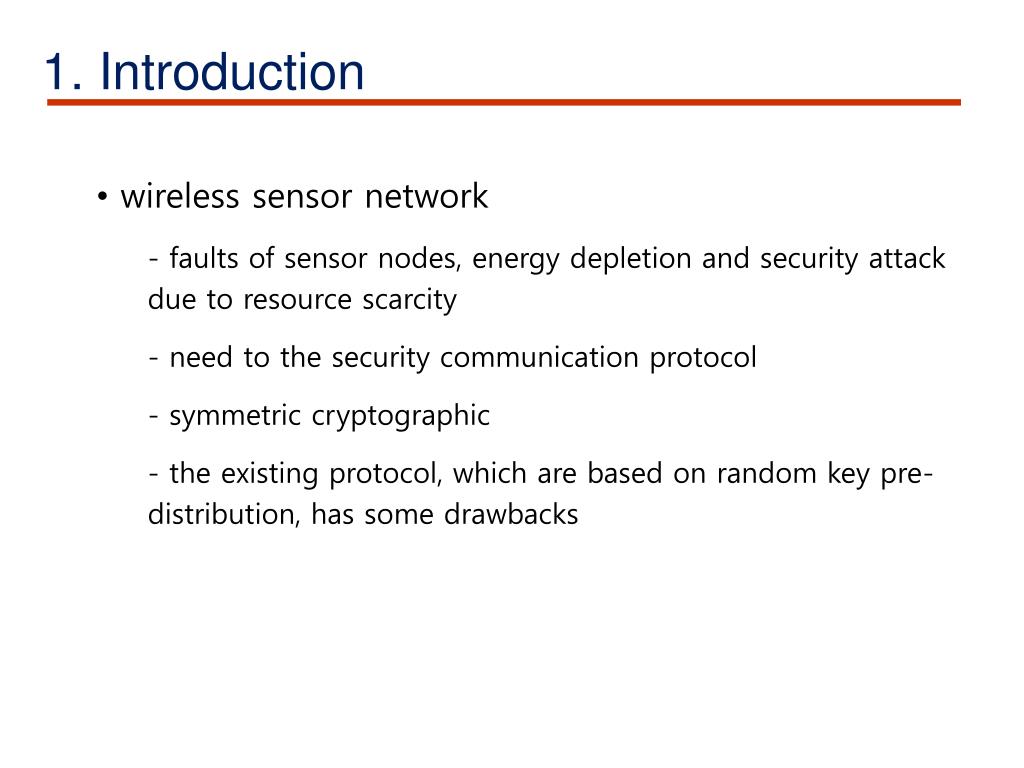 1. Introduction

• wireless sensor network

- faults of sensor nodes, energy depletion and security attack due to resource scarcity

- need to the security communication protocol

- symmetric cryptographic

- the existing protocol, which are based on random key pre-distribution, has some drawbacks